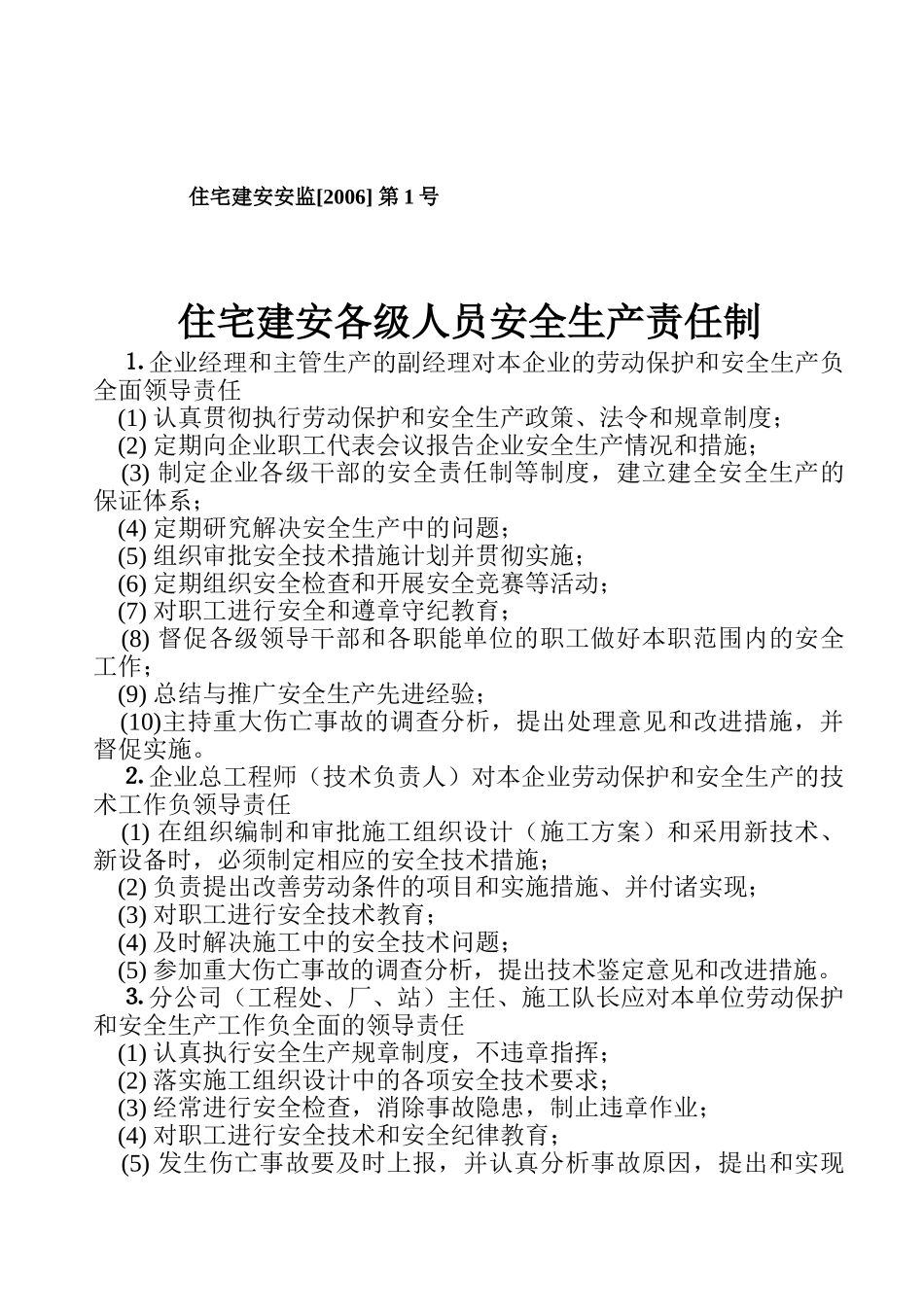 住宅建安安监[2006] 第 1 号

住宅建安各级人员安全生产责任制

1. 企业经理和主管生产的副经理对本企业的劳动保护和安全生产负全面领导责任

(1) 认真贯彻执行劳动保护和安全生产政策、法令和规章制度；

(2) 定期向企业职工代表会议报告企业安全生产情况和措施；

(3) 制定企业各级干部的安全责任制等制度，建立建全安全生产的保证体系；

(4) 定期研究解决安全生产中的问题；

(5) 组织审批安全技术措施计划并贯彻实施；

(6) 定期组织安全检查和开展安全竞赛等活动；

(7) 对职工进行安全和遵章守纪教育；

(8) 督促各级领导干部和各职能单位的职工做好本职范围内的安全工作；

(9) 总结与推广安全生产先进经验；

(10)主持重大伤亡事故的调查分析，提出处理意见和改进措施，并督促实施。

2. 企业总工程师（技术负责人）对本企业劳动保护和安全生产的技术工作负领导责任

(1) 在组织编制和审批施工组织设计（施工方案）和采用新技术、新设备时，必须制定相应的安全技术措施；

(2) 负责提出改善劳动条件的项目和实施措施、并付诸实现；

(3) 对职工进行安全技术教育；

(4) 及时解决施工中的安全技术问题；

(5) 参加重大伤亡事故的调查分析，提出技术鉴定意见和改进措施。

3. 分公司（工程处、厂、站）主任、施工队长应对本单位劳动保护和安全生产工作负全面的领导责任

(1) 认真执行安全生产规章制度，不违章指挥；

(2) 落实施工组织设计中的各项安全技术要求；

(3) 经常进行安全检查，消除事故隐患，制止违章作业；

(4) 对职工进行安全技术和安全纪律教育；

(5) 发生伤亡事故要及时上报，并认真分析事故原因，提出和实现